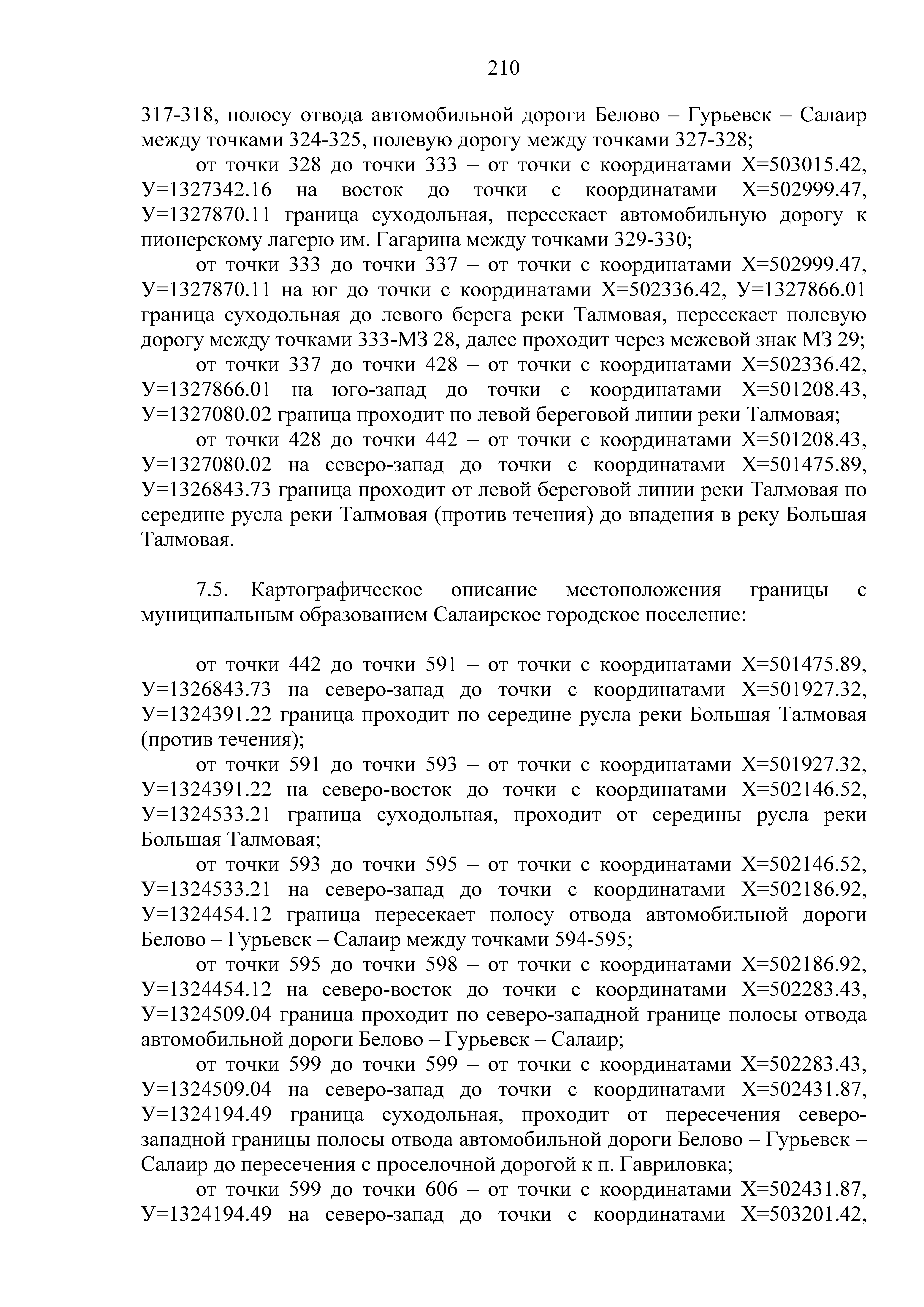 210

317-318, полосу отвода автомобильной дороги Белово – Гурьевск – Салаир между точками 324-325, полевую дорогу между точками 327-328;

от точки 328 до точки 333 – от точки с координатами Х=503015.42, У=1327342.16 на восток до точки с координатами Х=502999.47, У=1327870.11 граница суходольная, пересекает автомобильную дорогу к пионерскому лагерю им. Гагарина между точками 329-330;

от точки 333 до точки 337 – от точки с координатами Х=502999.47, У=1327870.11 на юг до точки с координатами Х=502336.42, У=1327866.01 граница суходольная до левого берега реки Талмовая, пересекает полевую дорогу между точками 333-МЗ 28, далее проходит через межевой знак МЗ 29;

от точки 337 до точки 428 – от точки с координатами Х=502336.42, У=1327866.01 на юго-запад до точки с координатами Х=501208.43, У=1327080.02 граница проходит по левой береговой линии реки Талмовая;

от точки 428 до точки 442 – от точки с координатами Х=501208.43, У=1327080.02 на северо-запад до точки с координатами Х=501475.89, У=1326843.73 граница проходит от левой береговой линии реки Талмовая по середине русла реки Талмовая (против течения) до впадения в реку Большая Талмовая.

7.5. Картографическое описание местоположения границы с муниципальным образованием Салаирское городское поселение:

от точки 442 до точки 591 – от точки с координатами Х=501475.89, У=1326843.73 на северо-запад до точки с координатами Х=501927.32, У=1324391.22 граница проходит по середине русла реки Большая Талмовая (против течения);

от точки 591 до точки 593 – от точки с координатами Х=501927.32, У=1324391.22 на северо-восток до точки с координатами Х=502146.52, У=1324533.21 граница суходольная, проходит от середины русла реки Большая Талмовая;

от точки 593 до точки 595 – от точки с координатами Х=502146.52, У=1324533.21 на северо-запад до точки с координатами Х=502186.92, У=1324454.12 граница пересекает полосу отвода автомобильной дороги Белово – Гурьевск – Салаир между точками 594-595;

от точки 595 до точки 598 – от точки с координатами Х=502186.92, У=1324454.12 на северо-восток до точки с координатами Х=502283.43, У=1324509.04 граница проходит по северо-западной границе полосы отвода автомобильной дороги Белово – Гурьевск – Салаир;

от точки 599 до точки 599 – от точки с координатами Х=502283.43, У=1324509.04 на северо-запад до точки с координатами Х=502431.87, У=1324194.49 граница суходольная, проходит от пересечения северо-западной границы полосы отвода автомобильной дороги Белово – Гурьевск – Салаир до пересечения с проселочной дорогой к п. Гавриловка;

от точки 599 до точки 606 – от точки с координатами Х=502431.87, У=1324194.49 на северо-запад до точки с координатами Х=503201.42,